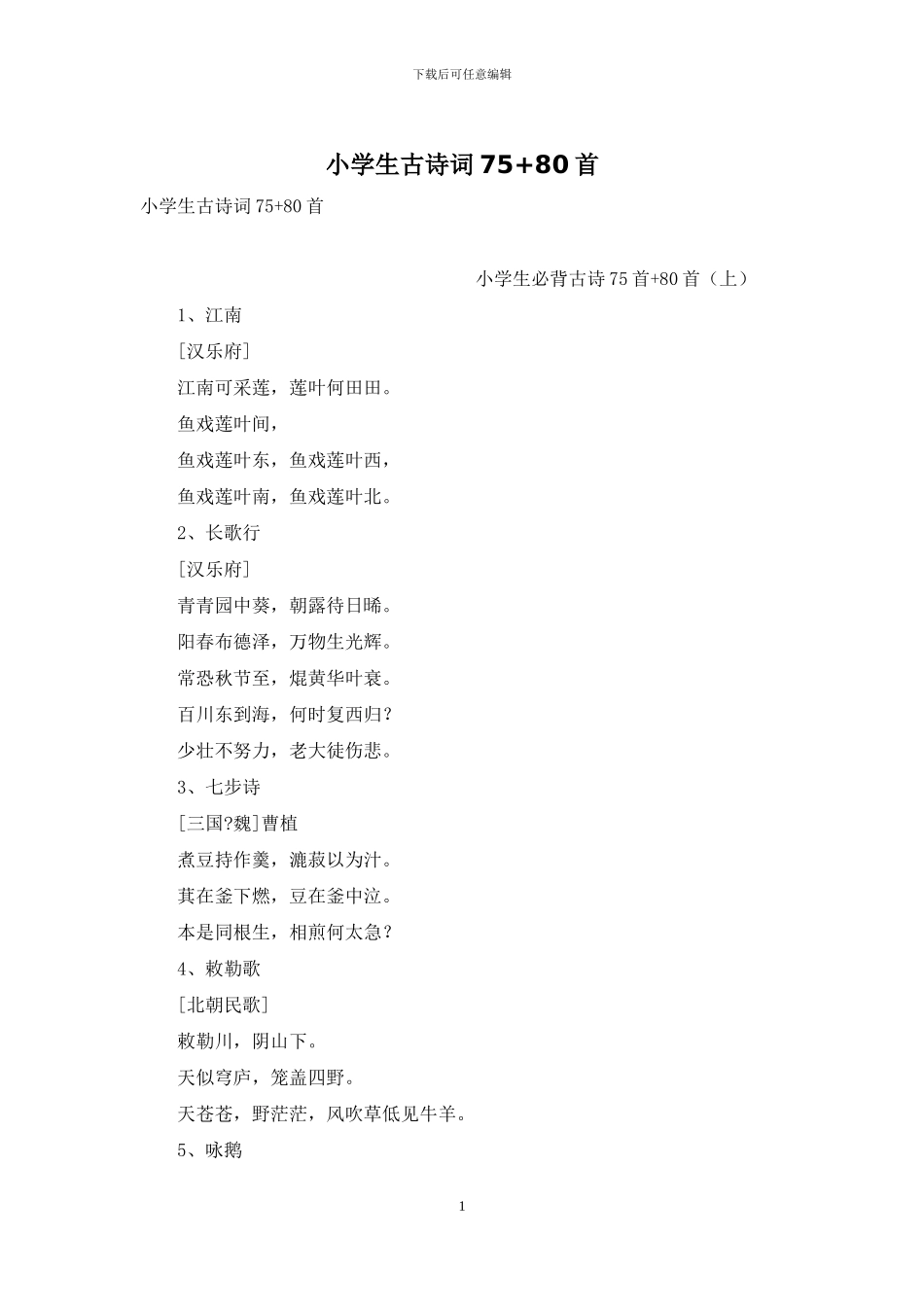 下载后可任意编辑

小学生古诗词 75+80 首

小学生古诗词 75+80 首

小学生必背古诗 75 首+80 首（上）

1、江南

[汉乐府]

江南可采莲，莲叶何田田。

鱼戏莲叶间，

鱼戏莲叶东，鱼戏莲叶西，

鱼戏莲叶南，鱼戏莲叶北。

2、长歌行

[汉乐府]

青青园中葵，朝露待日晞。

阳春布德泽，万物生光辉。

常恐秋节至，焜黄华叶衰。

百川东到海，何时复西归?

少壮不努力，老大徒伤悲。

3、七步诗

[三国?魏]曹植

煮豆持作羹，漉菽以为汁。

萁在釜下燃，豆在釜中泣。

本是同根生，相煎何太急?

4、敕勒歌

[北朝民歌]

敕勒川，阴山下。

天似穹庐，笼盖四野。

天苍苍，野茫茫，风吹草低见牛羊。

5、咏鹅

1